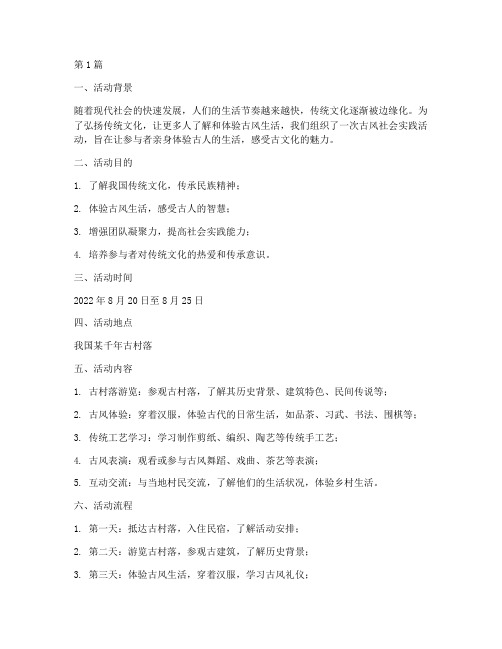 第1篇

一、活动背景

随着现代社会的快速发展，人们的生活节奏越来越快，传统文化逐渐被边缘化。为了弘扬传统文化，让更多人了解和体验古风生活，我们组织了一次古风社会实践活动，旨在让参与者亲身体验古人的生活，感受古文化的魅力。

二、活动目的

1. 了解我国传统文化，传承民族精神；

2. 体验古风生活，感受古人的智慧；

3. 增强团队凝聚力，提高社会实践能力；

4. 培养参与者对传统文化的热爱和传承意识。

三、活动时间

2022年8月20日至8月25日

四、活动地点

我国某千年古村落

五、活动内容

1. 古村落游览：参观古村落，了解其历史背景、建筑特色、民间传说等；

2. 古风体验：穿着汉服，体验古代的日常生活，如品茶、习武、书法、围棋等；

3. 传统工艺学习：学习制作剪纸、编织、陶艺等传统手工艺；

4. 古风表演：观看或参与古风舞蹈、戏曲、茶艺等表演；

5. 互动交流：与当地村民交流，了解他们的生活状况，体验乡村生活。

六、活动流程

1. 第一天：抵达古村落，入住民宿，了解活动安排；

2. 第二天：游览古村落，参观古建筑，了解历史背景；

3. 第三天：体验古风生活，穿着汉服，学习古风礼仪；